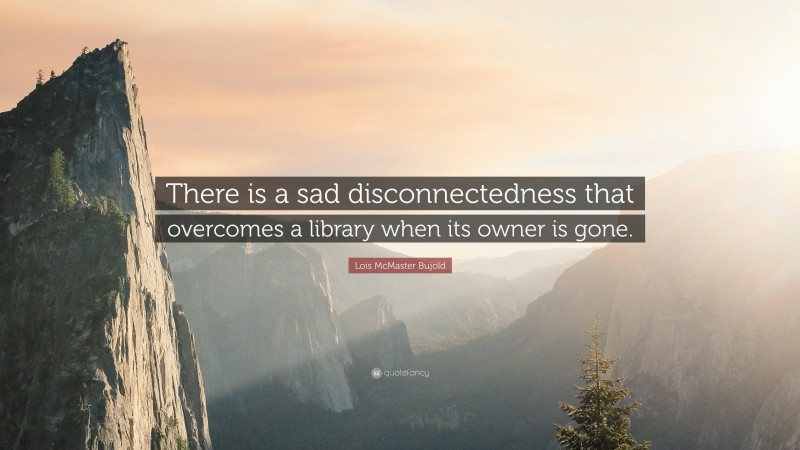 There is a sad disconnectedness that overcomes a library when its owner is gone.

Lois McMaster Bujold

quotefancy